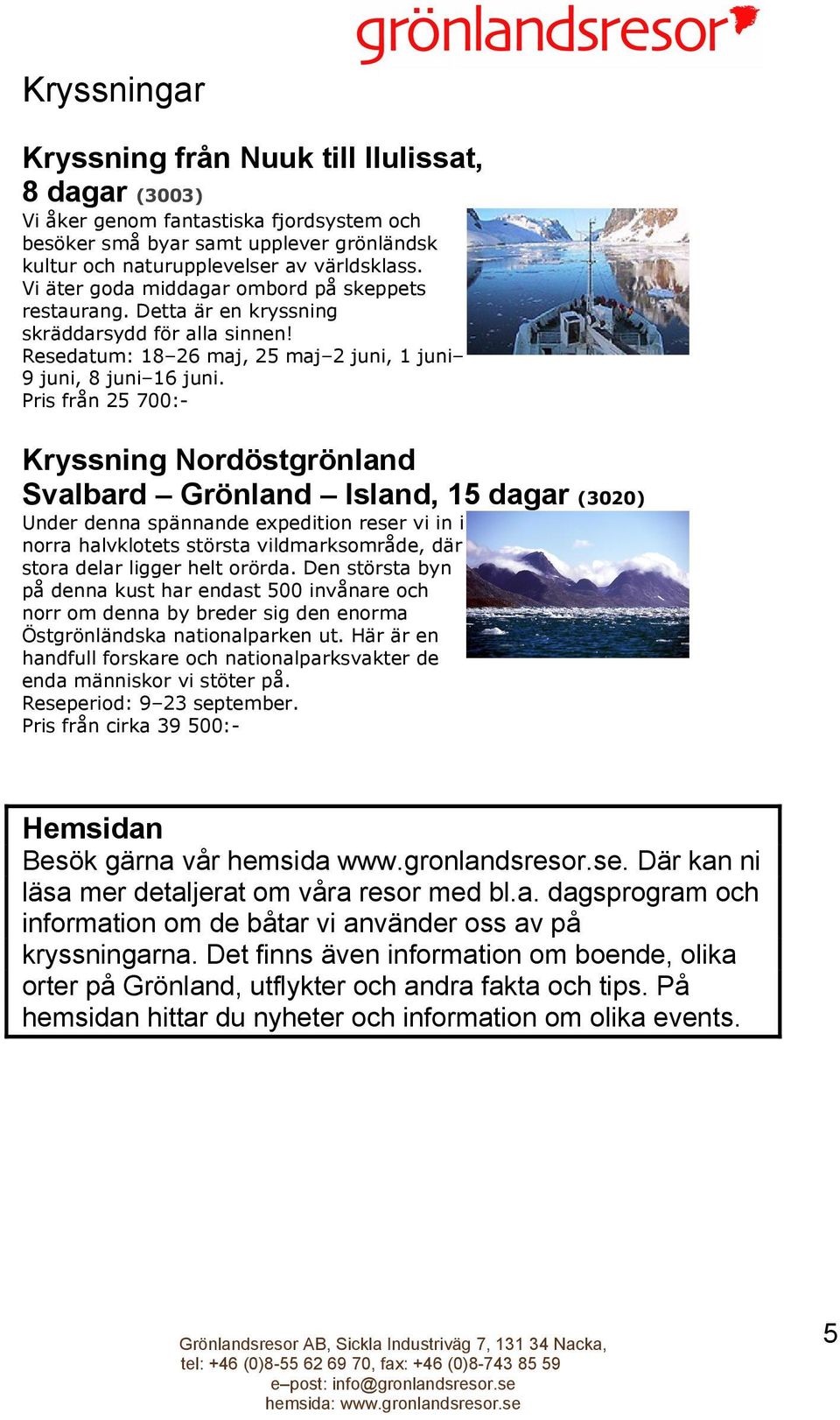 grönlandsresor

Kryssningar

Kryssning från Nuuk till Ilulissat, 8 dagar (3003)
Vi åker genom fantastiska fjordsystem och besöker små byar samt upplever grönländsk kultur och naturupplevelser av världsklass. Vi äter goda middagar ombord på skeppets restaurang. Detta är en kryssning skräddarsydd för alla sinnen!
Resedatum: 18–26 maj, 25 maj–2 juni, 1 juni–9 juni, 8 juni–16 juni.
Pris från 25 700:-

Kryssning Nordöstgrönland
Svalbard – Grönland – Island, 15 dagar (3020)
Under denna spännande expedition reser vi in i norra halvklotets största vildmarksområde, där stora delar ligger helt orörda. Den största byn på denna kust har endast 500 invånare och norr om denna by breder sig den enorma Östgrönländska nationalparken ut. Här är en handfull forskare och nationalparksvakter de enda människor vi stöter på.
Reseperiod: 9–23 september.
Pris från cirka 39 500:-

Hemsidan
Besök gärna vår hemsida www.gronlandsresor.se. Där kan ni läsa mer detaljerat om våra resor med bl.a. dagsprogram och information om de båtar vi använder oss av på kryssningarna. Det finns även information om boende, olika orter på Grönland, utflykter och andra fakta och tips. På hemsidan hittar du nyheter och information om olika events.

Grönlandsresor AB, Sickla Industriväg 7, 131 34 Nacka,
tel: +46 (0)8-55 62 69 70, fax: +46 (0)8-743 85 59
e–post: info@gronlandsresor.se
hemsida: www.gronlandsresor.se

5